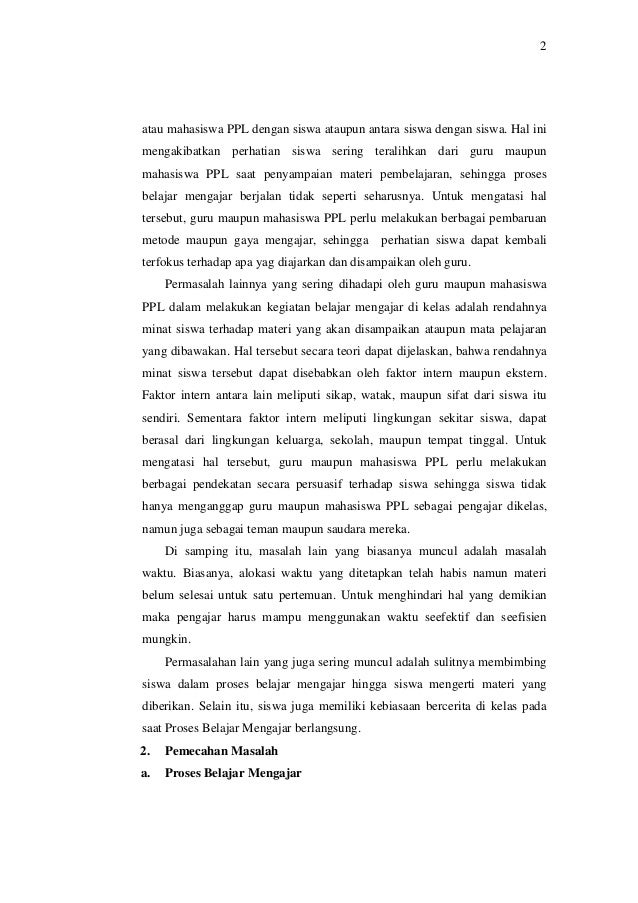 2

atau mahasiswa PPL dengan siswa ataupun antara siswa dengan siswa. Hal ini mengakibatkan perhatian siswa sering teralihkan dari guru maupun mahasiswa PPL saat penyampaian materi pembelajaran, sehingga proses belajar mengajar berjalan tidak seperti seharusnya. Untuk mengatasi hal tersebut, guru maupun mahasiswa PPL perlu melakukan berbagai pembaruan metode maupun gaya mengajar, sehingga perhatian siswa dapat kembali terfokus terhadap apa yag diajarkan dan disampaikan oleh guru.

Permasalah lainnya yang sering dihadapi oleh guru maupun mahasiswa PPL dalam melakukan kegiatan belajar mengajar di kelas adalah rendahnya minat siswa terhadap materi yang akan disampaikan ataupun mata pelajaran yang dibawakan. Hal tersebut secara teori dapat dijelaskan, bahwa rendahnya minat siswa tersebut dapat disebabkan oleh faktor intern maupun ekstern. Faktor intern antara lain meliputi sikap, watak, maupun sifat dari siswa itu sendiri. Sementara faktor intern meliputi lingkungan sekitar siswa, dapat berasal dari lingkungan keluarga, sekolah, maupun tempat tinggal. Untuk mengatasi hal tersebut, guru maupun mahasiswa PPL perlu melakukan berbagai pendekatan secara persuasif terhadap siswa sehingga siswa tidak hanya menganggap guru maupun mahasiswa PPL sebagai pengajar dikelas, namun juga sebagai teman maupun saudara mereka.

Di samping itu, masalah lain yang biasanya muncul adalah masalah waktu. Biasanya, alokasi waktu yang ditetapkan telah habis namun materi belum selesai untuk satu pertemuan. Untuk menghindari hal yang demikian maka pengajar harus mampu menggunakan waktu seefektif dan seefisien mungkin.

Permasalahan lain yang juga sering muncul adalah sulitnya membimbing siswa dalam proses belajar mengajar hingga siswa mengerti materi yang diberikan. Selain itu, siswa juga memiliki kebiasaan bercerita di kelas pada saat Proses Belajar Mengajar berlangsung.

2. Pemecahan Masalah

a. Proses Belajar Mengajar